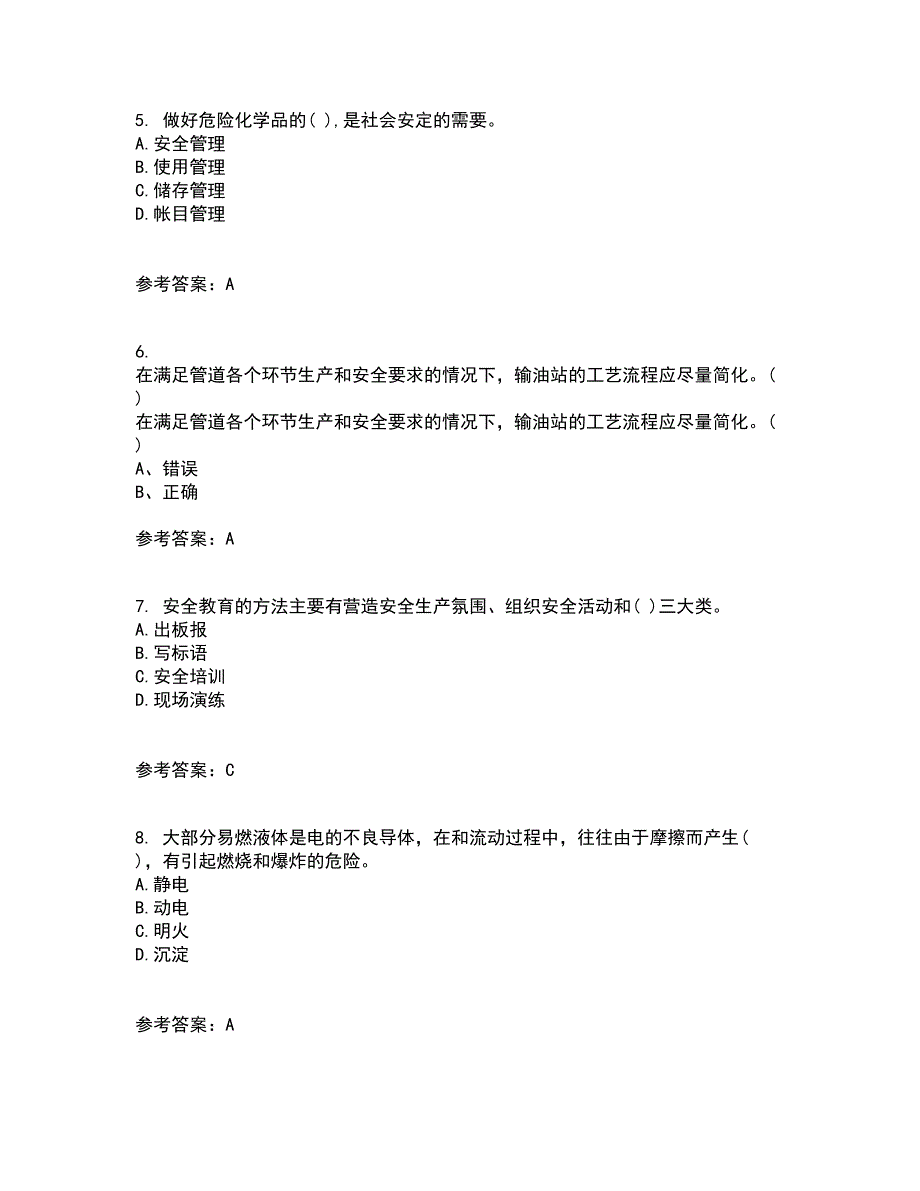 5. 做好危险化学品的( ),是社会安定的需要。
A. 安全管理
B. 使用管理
C. 储存管理
D. 帐目管理

参考答案：A

6.
在满足管道各个环节生产和安全要求的情况下，输油站的工艺流程应尽量简化。( )
在满足管道各个环节生产和安全要求的情况下，输油站的工艺流程应尽量简化。( )
A、错误
B、正确

参考答案：A

7. 安全教育的方法主要有营造安全生产氛围、组织安全活动和( )三大类。
A. 出板报
B. 写标语
C. 安全培训
D. 现场演练

参考答案：C

8. 大部分易燃液体是电的不良导体，在和流动过程中，往往由于摩擦而产生( )，有引起燃烧和爆炸的危险。
A. 静电
B. 动电
C. 明火
D. 沉淀

参考答案：A